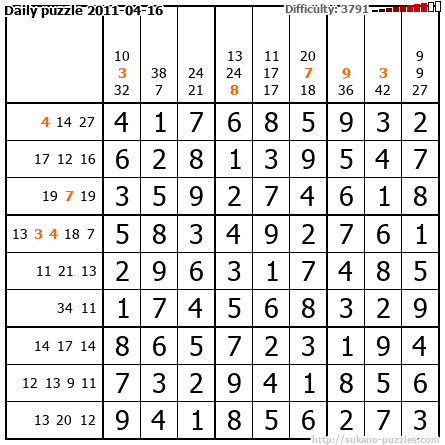 Daily puzzle 2011-04-16

Difficulty: 3791

|  | 10 3 32 | 38 7 | 24 21 | 13 24 8 | 11 17 17 | 20 7 18 | 9 36 | 3 42 | 9 9 27 |
|---|---|---|---|---|---|---|---|---|---|
| 4 14 27 | 4 | 1 | 7 | 6 | 8 | 5 | 9 | 3 | 2 |
| 17 12 16 | 6 | 2 | 8 | 1 | 3 | 9 | 5 | 4 | 7 |
| 19 7 19 | 3 | 5 | 9 | 2 | 7 | 4 | 6 | 1 | 8 |
| 13 3 4 18 7 | 5 | 8 | 3 | 4 | 9 | 2 | 7 | 6 | 1 |
| 11 21 13 | 2 | 9 | 6 | 3 | 1 | 7 | 4 | 8 | 5 |
| 34 11 | 1 | 7 | 4 | 5 | 6 | 8 | 3 | 2 | 9 |
| 14 17 14 | 8 | 6 | 5 | 7 | 2 | 3 | 1 | 9 | 4 |
| 12 13 9 11 | 7 | 3 | 2 | 9 | 4 | 1 | 8 | 5 | 6 |
| 13 20 12 | 9 | 4 | 1 | 8 | 5 | 6 | 2 | 7 | 3 |

http://sukano-puzzles.com